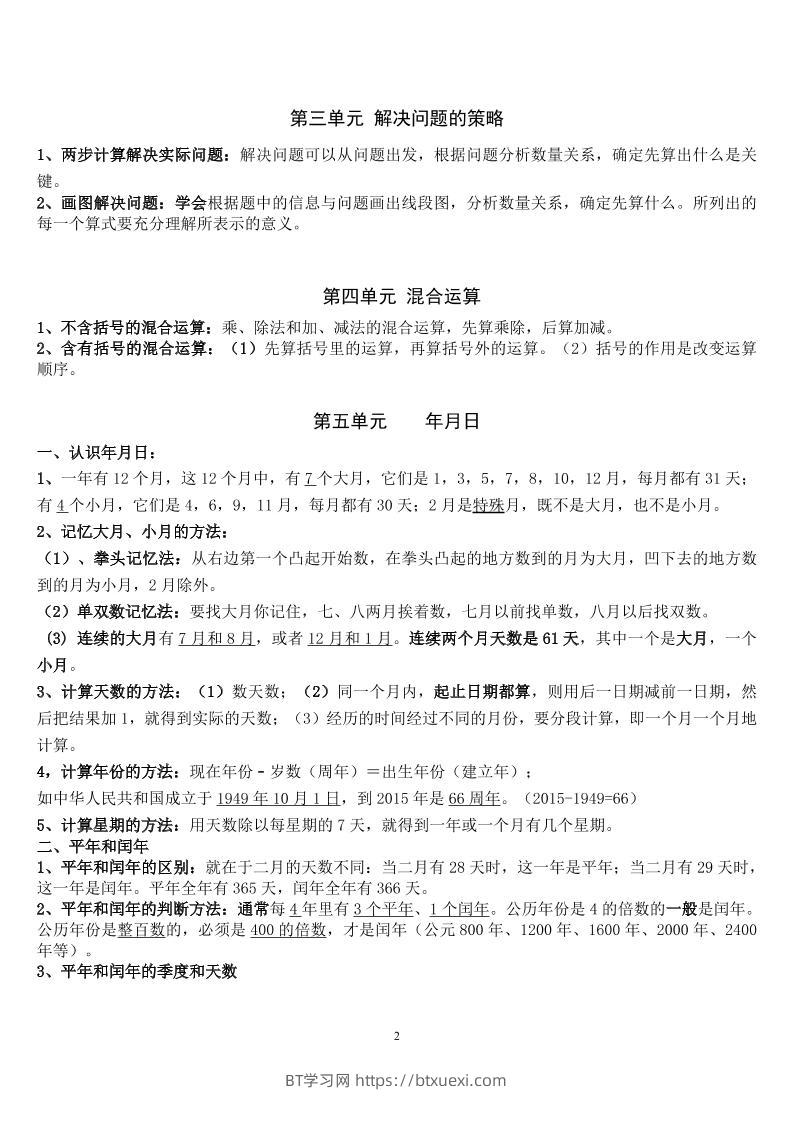 第三单元 解决问题的策略

1、两步计算解决实际问题：解决问题可以从问题出发，根据问题分析数量关系，确定先算出什么是关键。

2、画图解决问题：学会根据题中的信息与问题画出线段图，分析数量关系，确定先算什么。所列出的每一个算式要充分理解所表示的意义。

第四单元 混合运算

1、不含括号的混合运算：乘、除法和加、减法的混合运算，先算乘除，后算加减。

2、含有括号的混合运算：（1）先算括号里的运算，再算括号外的运算。（2）括号的作用是改变运算顺序。

第五单元 年月日

一、认识年月日：

1、一年有12个月，这12个月中，有7个大月，它们是1，3，5，7，8，10，12月，每月都有31天；有4个小月，它们是4，6，9，11月，每月都有30天；2月是特殊月，既不是大月，也不是小月。

2、记忆大月、小月的方法：

（1）、拳头记忆法：从右边第一个凸起开始数，在拳头凸起的地方数到的月为大月，凹下去的地方数到的月为小月，2月除外。

（2）单双数记忆法：要找大月你记住，七、八两月挨着数，七月以前找单数，八月以后找双数。

（3）连续的大月有7月和8月，或者12月和1月。连续两个月天数是61天，其中一个是大月，一个小月。

3、计算天数的方法：（1）数天数；（2）同一个月内，起止日期都算，则用后一日期减前一日期，然后把结果加1，就得到实际的天数；（3）经历的时间经过不同的月份，要分段计算，即一个月一个月地计算。

4，计算年份的方法：现在年份－岁数（周年）＝出生年份（建立年）；

如中华人民共和国成立于1949年10月1日，到2015年是66周年。（2015-1949=66）

5、计算星期的方法：用天数除以每星期的7天，就得到一年或一个月有几个星期。

二、平年和闰年

1、平年和闰年的区别：就在于二月的天数不同：当二月有28天时，这一年是平年；当二月有29天时，这一年是闰年。平年全年有365天，闰年全年有366天。

2、平年和闰年的判断方法：通常每4年里有3个平年、1个闰年。公历年份是4的倍数的一般是闰年。公历年份是整百数的，必须是400的倍数，才是闰年（公元800年、1200年、1600年、2000年、2400年等）。

3、平年和闰年的季度和天数

2

BT学习网 https://btxuexi.com